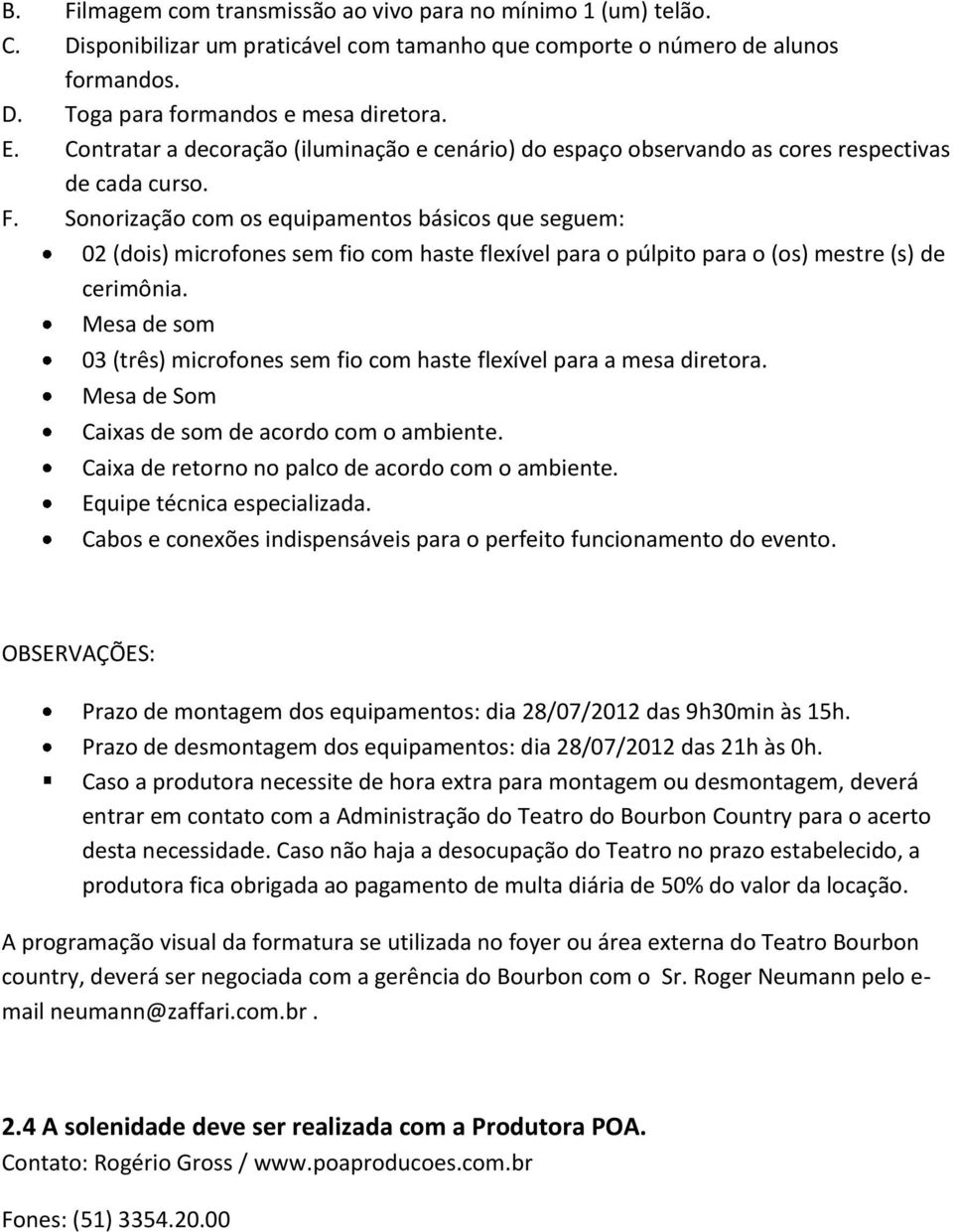 B. Filmagem com transmissão ao vivo para no mínimo 1 (um) telão.
C. Disponibilizar um praticável com tamanho que comporte o número de alunos formandos.
D. Toga para formandos e mesa diretora.
E. Contratar a decoração (iluminação e cenário) do espaço observando as cores respectivas de cada curso.
F. Sonorização com os equipamentos básicos que seguem:
• 02 (dois) microfones sem fio com haste flexível para o púlpito para o (os) mestre (s) de cerimônia.
• Mesa de som
• 03 (três) microfones sem fio com haste flexível para a mesa diretora.
• Mesa de Som
• Caixas de som de acordo com o ambiente.
• Caixa de retorno no palco de acordo com o ambiente.
• Equipe técnica especializada.
• Cabos e conexões indispensáveis para o perfeito funcionamento do evento.

OBSERVAÇÕES:

• Prazo de montagem dos equipamentos: dia 28/07/2012 das 9h30min às 15h.
• Prazo de desmontagem dos equipamentos: dia 28/07/2012 das 21h às 0h.
▪ Caso a produtora necessite de hora extra para montagem ou desmontagem, deverá entrar em contato com a Administração do Teatro do Bourbon Country para o acerto desta necessidade. Caso não haja a desocupação do Teatro no prazo estabelecido, a produtora fica obrigada ao pagamento de multa diária de 50% do valor da locação.

A programação visual da formatura se utilizada no foyer ou área externa do Teatro Bourbon country, deverá ser negociada com a gerência do Bourbon com o Sr. Roger Neumann pelo e-mail neumann@zaffari.com.br .

2.4 A solenidade deve ser realizada com a Produtora POA.
Contato: Rogério Gross / www.poaproducoes.com.br

Fones: (51) 3354.20.00